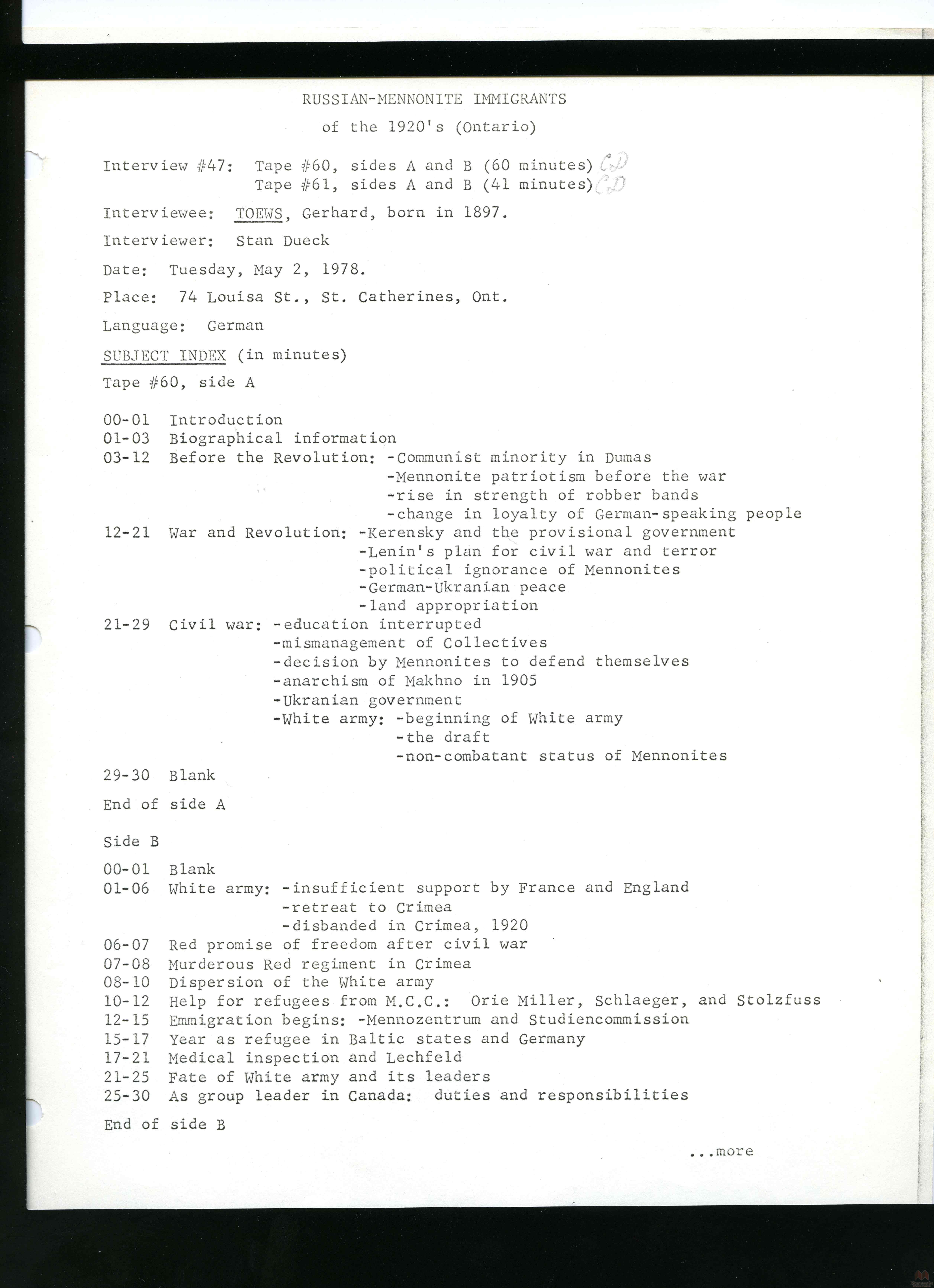 RUSSIAN-MENNONITE IMMIGRANTS

of the 1920's (Ontario)

Interview #47: Tape #60, sides A and B (60 minutes) CD
Tape #61, sides A and B (41 minutes) CD

Interviewee: TOEWS, Gerhard, born in 1897.

Interviewer: Stan Dueck

Date: Tuesday, May 2, 1978.

Place: 74 Louisa St., St. Catherines, Ont.

Language: German

SUBJECT INDEX (in minutes)

Tape #60, side A

00-01 Introduction
01-03 Biographical information
03-12 Before the Revolution: -Communist minority in Dumas
-Mennonite patriotism before the war
-rise in strength of robber bands
-change in loyalty of German-speaking people
12-21 War and Revolution: -Kerensky and the provisional government
-Lenin's plan for civil war and terror
-political ignorance of Mennonites
-German-Ukranian peace
-land appropriation
21-29 Civil war: -education interrupted
-mismanagement of Collectives
-decision by Mennonites to defend themselves
-anarchism of Makhno in 1905
-Ukranian government
-White army: -beginning of White army
-the draft
-non-combatant status of Mennonites
29-30 Blank

End of side A

Side B

00-01 Blank
01-06 White army: -insufficient support by France and England
-retreat to Crimea
-disbanded in Crimea, 1920
06-07 Red promise of freedom after civil war
07-08 Murderous Red regiment in Crimea
08-10 Dispersion of the White army
10-12 Help for refugees from M.C.C.: Orie Miller, Schlaeger, and Stolzfuss
12-15 Emmigration begins: -Mennozentrum and Studiencommission
15-17 Year as refugee in Baltic states and Germany
17-21 Medical inspection and Lechfeld
21-25 Fate of White army and its leaders
25-30 As group leader in Canada: duties and responsibilities

End of side B

...more